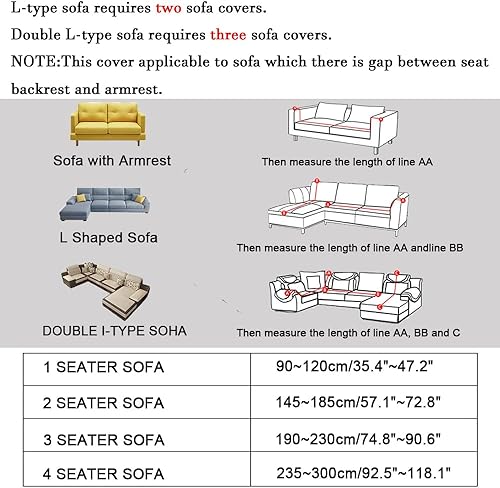 L-type sofa requires two sofa covers.

Double L-type sofa requires three sofa covers.

NOTE:This cover applicable to sofa which there is gap between seat backrest and armrest.

Sofa with Armrest

Then measure the length of line AA

L Shaped Sofa

Then measure the length of line AA andline BB

DOUBLE I-TYPE SOHA

Then measure the length of line AA, BB and C

| 1 SEATER SOFA | 90~120cm/35.4"~47.2" |
|---|---|
| 2 SEATER SOFA | 145~185cm/57.1"~72.8" |
| 3 SEATER SOFA | 190~230cm/74.8"~90.6" |
| 4 SEATER SOFA | 235~300cm/92.5"~118.1" |